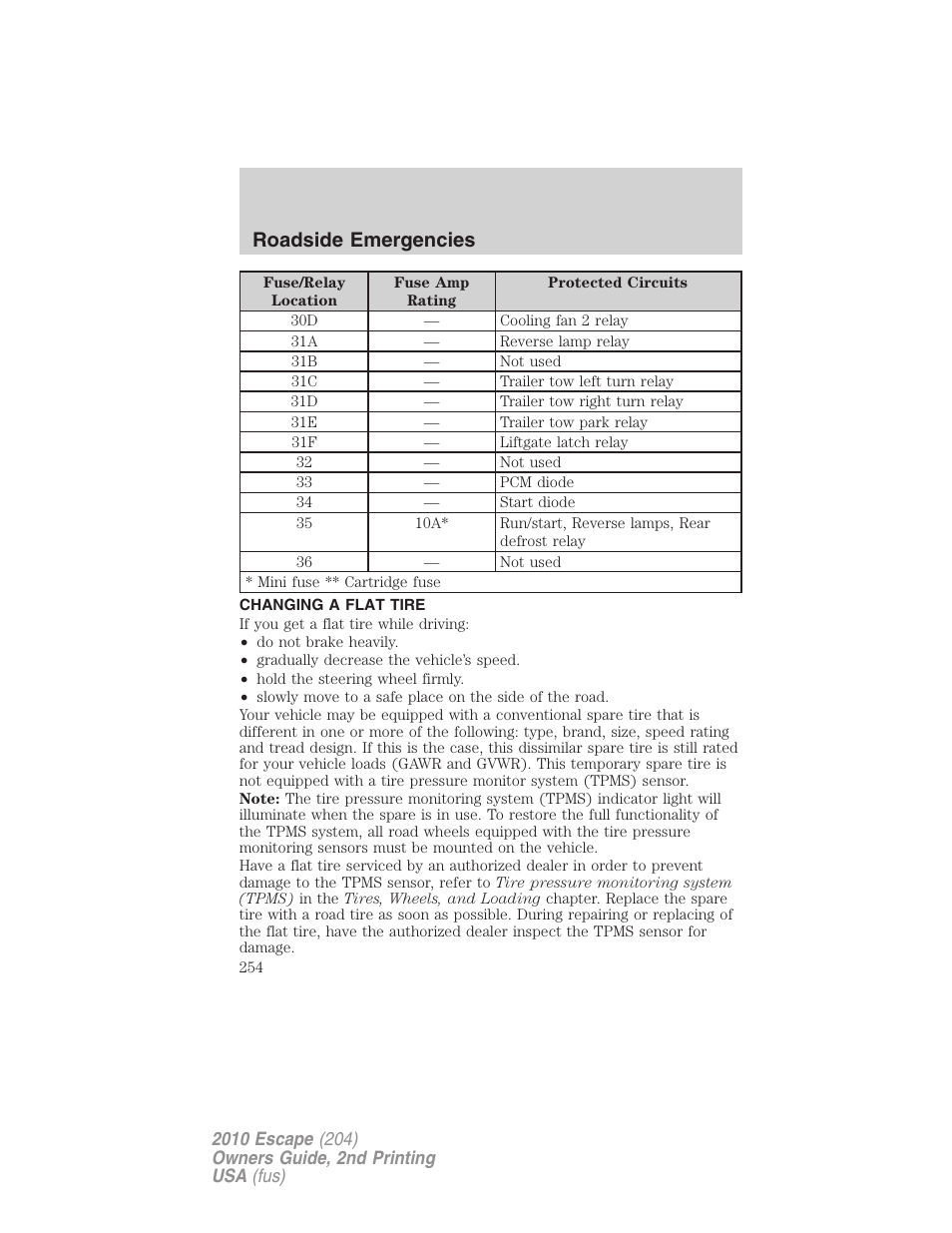 Roadside Emergencies

| Fuse/Relay Location | Fuse Amp Rating | Protected Circuits |
|---|---|---|
| 30D | — | Cooling fan 2 relay |
| 31A | — | Reverse lamp relay |
| 31B | — | Not used |
| 31C | — | Trailer tow left turn relay |
| 31D | — | Trailer tow right turn relay |
| 31E | — | Trailer tow park relay |
| 31F | — | Liftgate latch relay |
| 32 | — | Not used |
| 33 | — | PCM diode |
| 34 | — | Start diode |
| 35 | 10A* | Run/start, Reverse lamps, Rear defrost relay |
| 36 | — | Not used |
| * Mini fuse ** Cartridge fuse | | |

CHANGING A FLAT TIRE

If you get a flat tire while driving:
• do not brake heavily.
• gradually decrease the vehicle's speed.
• hold the steering wheel firmly.
• slowly move to a safe place on the side of the road.

Your vehicle may be equipped with a conventional spare tire that is different in one or more of the following: type, brand, size, speed rating and tread design. If this is the case, this dissimilar spare tire is still rated for your vehicle loads (GAWR and GVWR). This temporary spare tire is not equipped with a tire pressure monitor system (TPMS) sensor.

Note: The tire pressure monitoring system (TPMS) indicator light will illuminate when the spare is in use. To restore the full functionality of the TPMS system, all road wheels equipped with the tire pressure monitoring sensors must be mounted on the vehicle.

Have a flat tire serviced by an authorized dealer in order to prevent damage to the TPMS sensor, refer to Tire pressure monitoring system (TPMS) in the Tires, Wheels, and Loading chapter. Replace the spare tire with a road tire as soon as possible. During repairing or replacing of the flat tire, have the authorized dealer inspect the TPMS sensor for damage.

254

2010 Escape (204)
Owners Guide, 2nd Printing
USA (fus)